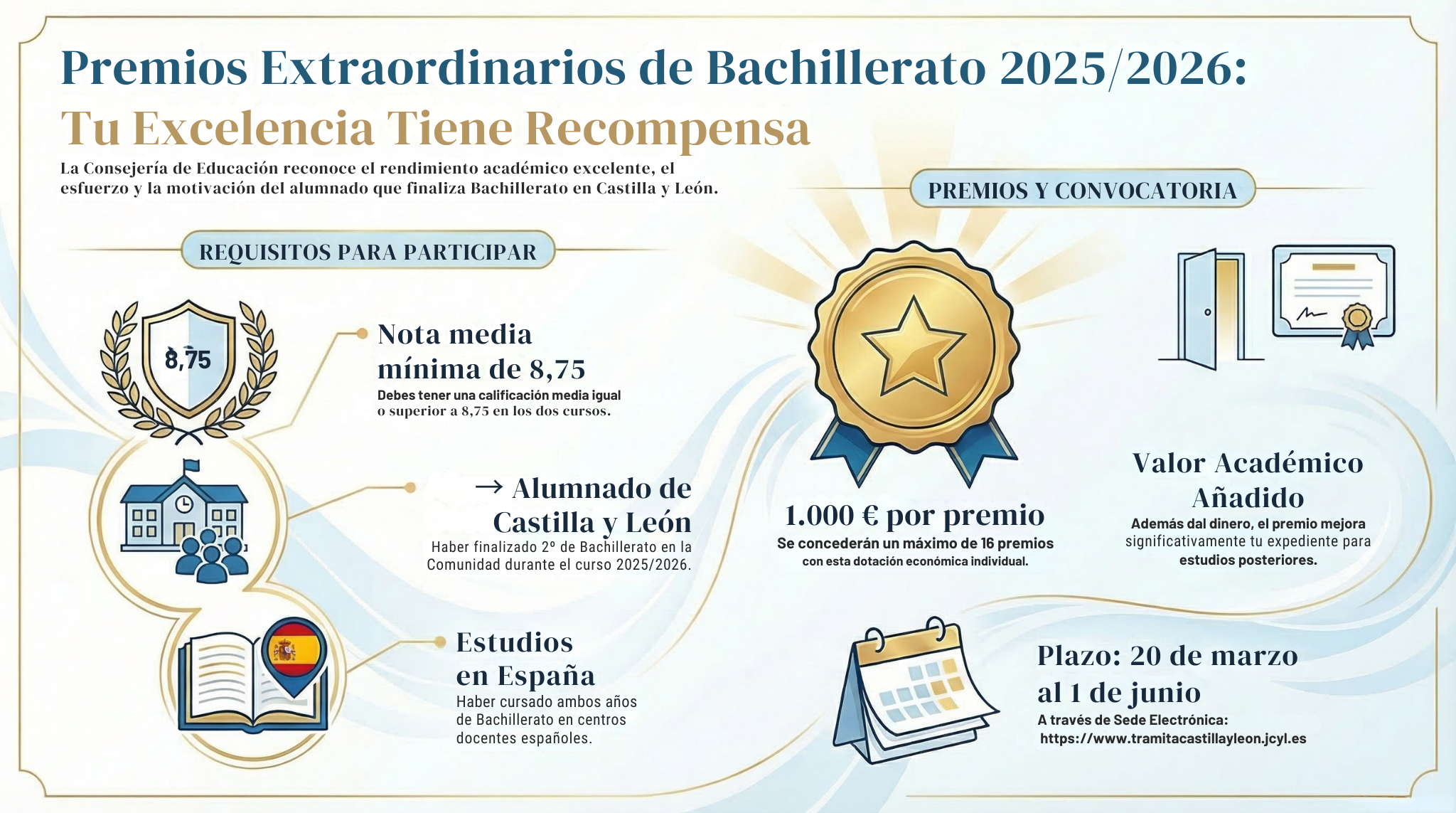 Premios Extraordinarios de Bachillerato 2025/2026:
Tu Excelencia Tiene Recompensa

La Consejería de Educación reconoce el rendimiento académico excelente, el esfuerzo y la motivación del alumnado que finaliza Bachillerato en Castilla y León.

REQUISITOS PARA PARTICIPAR

8,75

Nota media mínima de 8,75
Debes tener una calificación media igual o superior a 8,75 en los dos cursos.

→ Alumnado de Castilla y León
Haber finalizado 2º de Bachillerato en la Comunidad durante el curso 2025/2026.

Estudios en España
Haber cursado ambos años de Bachillerato en centros docentes españoles.

PREMIOS Y CONVOCATORIA

1.000 € por premio
Se concederán un máximo de 16 premios con esta dotación económica individual.

Valor Académico Añadido
Además dal dinero, el premio mejora significativamente tu expediente para estudios posteriores.

Plazo: 20 de marzo al 1 de junio
A través de Sede Electrónica:
https://www.tramitacastillayleon.jcyl.es